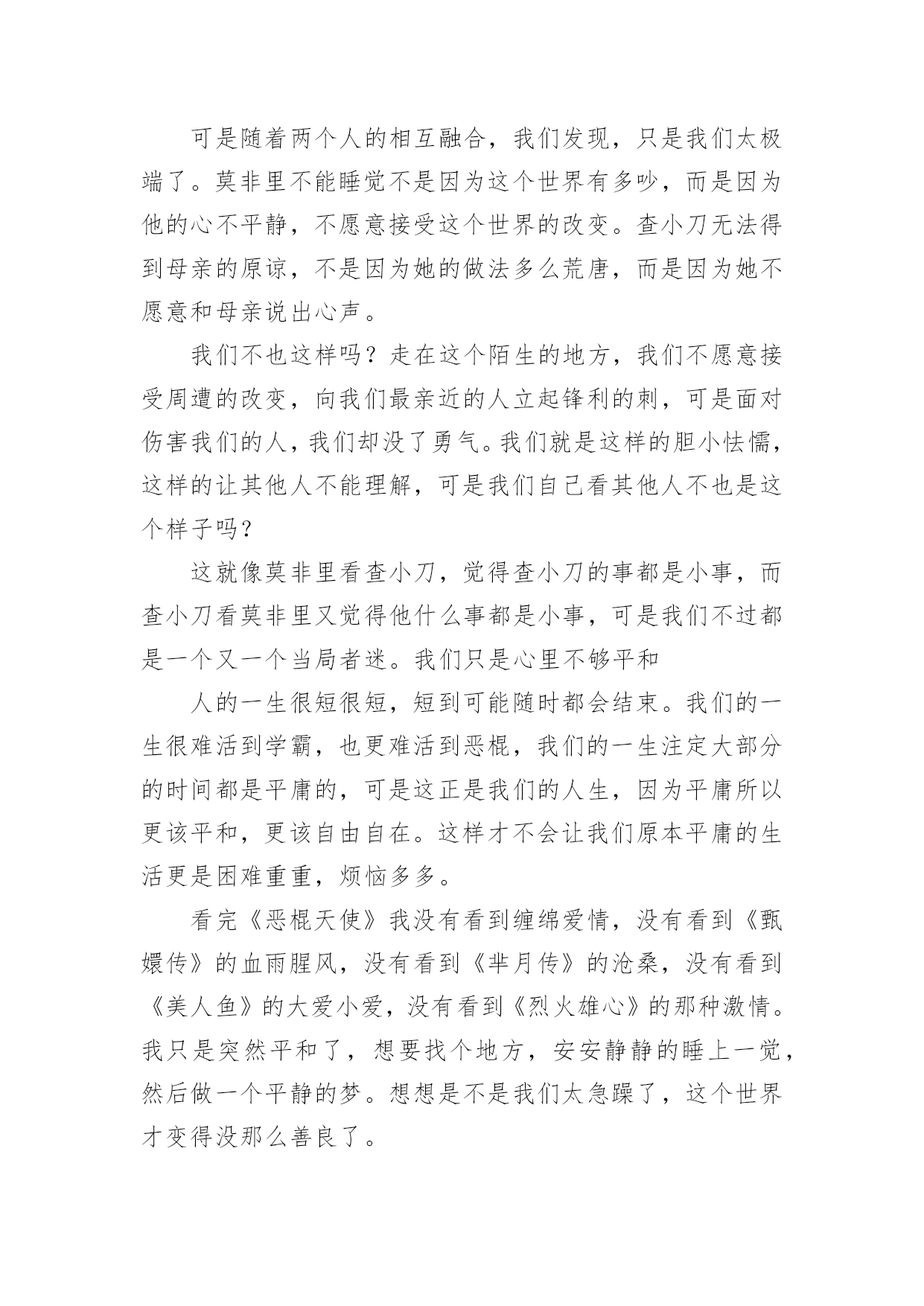 可是随着两个人的相互融合，我们发现，只是我们太极端了。莫非里不能睡觉不是因为这个世界有多吵，而是因为他的心不平静，不愿意接受这个世界的改变。查小刀无法得到母亲的原谅，不是因为她的做法多么荒唐，而是因为她不愿意和母亲说出心声。

我们不也这样吗？走在这个陌生的地方，我们不愿意接受周遭的改变，向我们最亲近的人立起锋利的刺，可是面对伤害我们的人，我们却没了勇气。我们就是这样的胆小怯懦，这样的让其他人不能理解，可是我们自己看其他人不也是这个样子吗？

这就像莫非里看查小刀，觉得查小刀的事都是小事，而查小刀看莫非里又觉得他什么事都是小事，可是我们不过都是一个又一个当局者迷。我们只是心里不够平和

人的一生很短很短，短到可能随时都会结束。我们的一生很难活到学霸，也更难活到恶棍，我们的一生注定大部分的时间都是平庸的，可是这正是我们的人生，因为平庸所以更该平和，更该自由自在。这样才不会让我们原本平庸的生活更是困难重重，烦恼多多。

看完《恶棍天使》我没有看到缠绵爱情，没有看到《甄嬛传》的血雨腥风，没有看到《芈月传》的沧桑，没有看到《美人鱼》的大爱小爱，没有看到《烈火雄心》的那种激情。我只是突然平和了，想要找个地方，安安静静的睡上一觉，然后做一个平静的梦。想想是不是我们太急躁了，这个世界才变得没那么善良了。